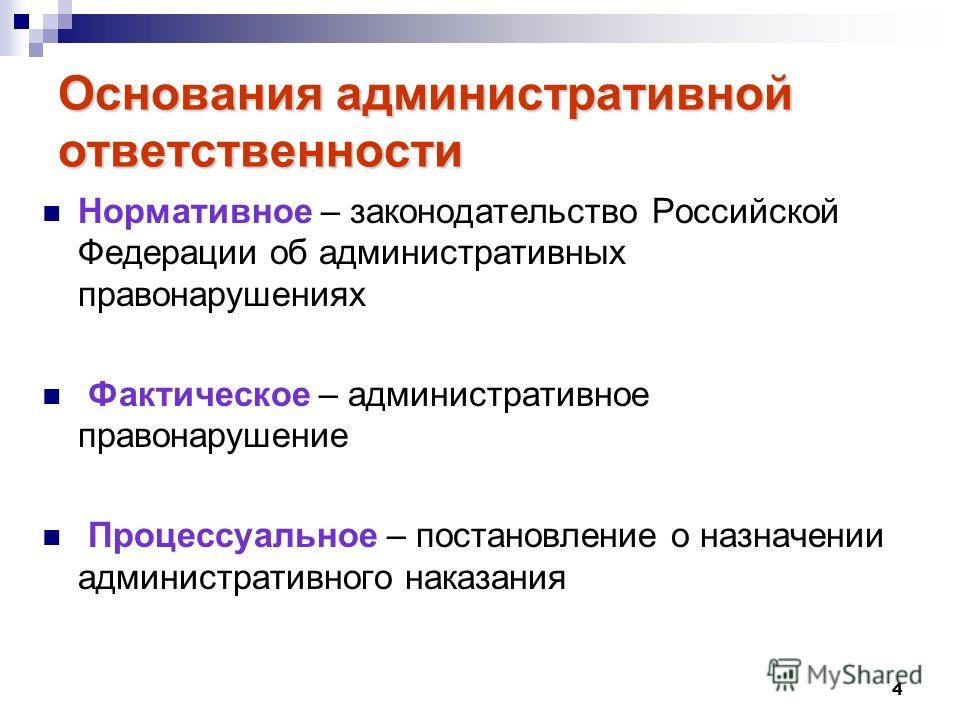 Основания административной ответственности

Нормативное – законодательство Российской Федерации об административных правонарушениях

Фактическое – административное правонарушение

Процессуальное – постановление о назначении административного наказания

MyShared

4